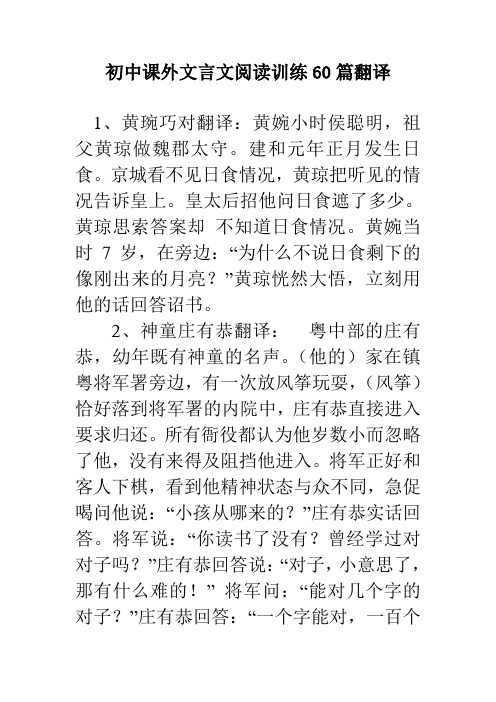 初中课外文言文阅读训练60篇翻译

1、黄琬巧对翻译：黄婉小时侯聪明，祖父黄琼做魏郡太守。建和元年正月发生日食。京城看不见日食情况，黄琼把听见的情况告诉皇上。皇太后招他问日食遮了多少。黄琼思索答案却 不知道日食情况。黄婉当时 7 岁，在旁边：“为什么不说日食剩下的像刚出来的月亮？”黄琼恍然大悟，立刻用他的话回答诏书。

2、神童庄有恭翻译： 粤中部的庄有恭，幼年既有神童的名声。（他的）家在镇粤将军署旁边，有一次放风筝玩耍，（风筝）恰好落到将军署的内院中，庄有恭直接进入要求归还。所有衙役都认为他岁数小而忽略了他，没有来得及阻挡他进入。将军正好和客人下棋，看到他精神状态与众不同，急促喝问他说：“小孩从哪来的？”庄有恭实话回答。将军说：“你读书了没有？曾经学过对对子吗？”庄有恭回答说：“对子，小意思了，那有什么难的！” 将军问：“能对几个字的对子？”庄有恭回答：“一个字能对，一百个